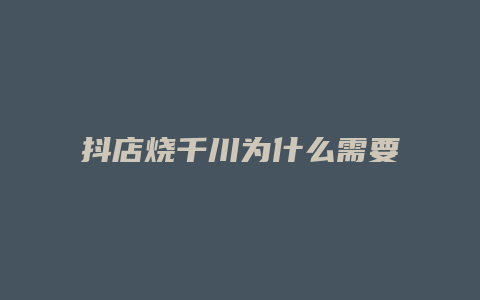 抖店烧千川为什么需要